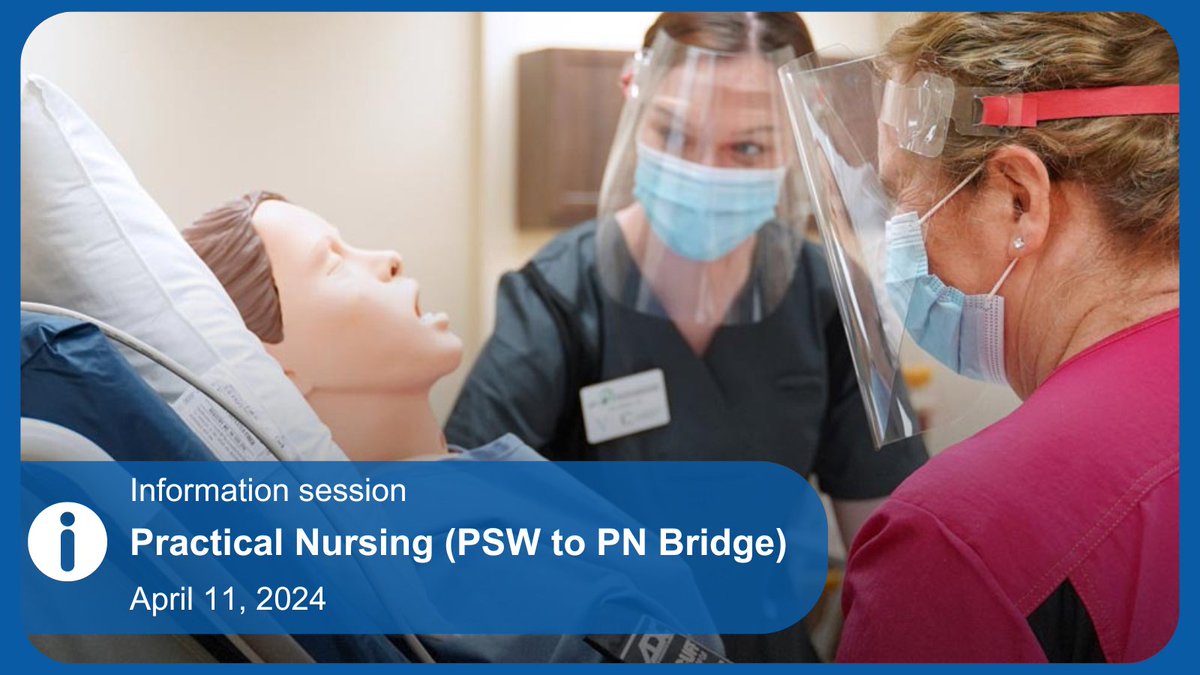 Information session
Practical Nursing (PSW to PN Bridge)
April 11, 2024